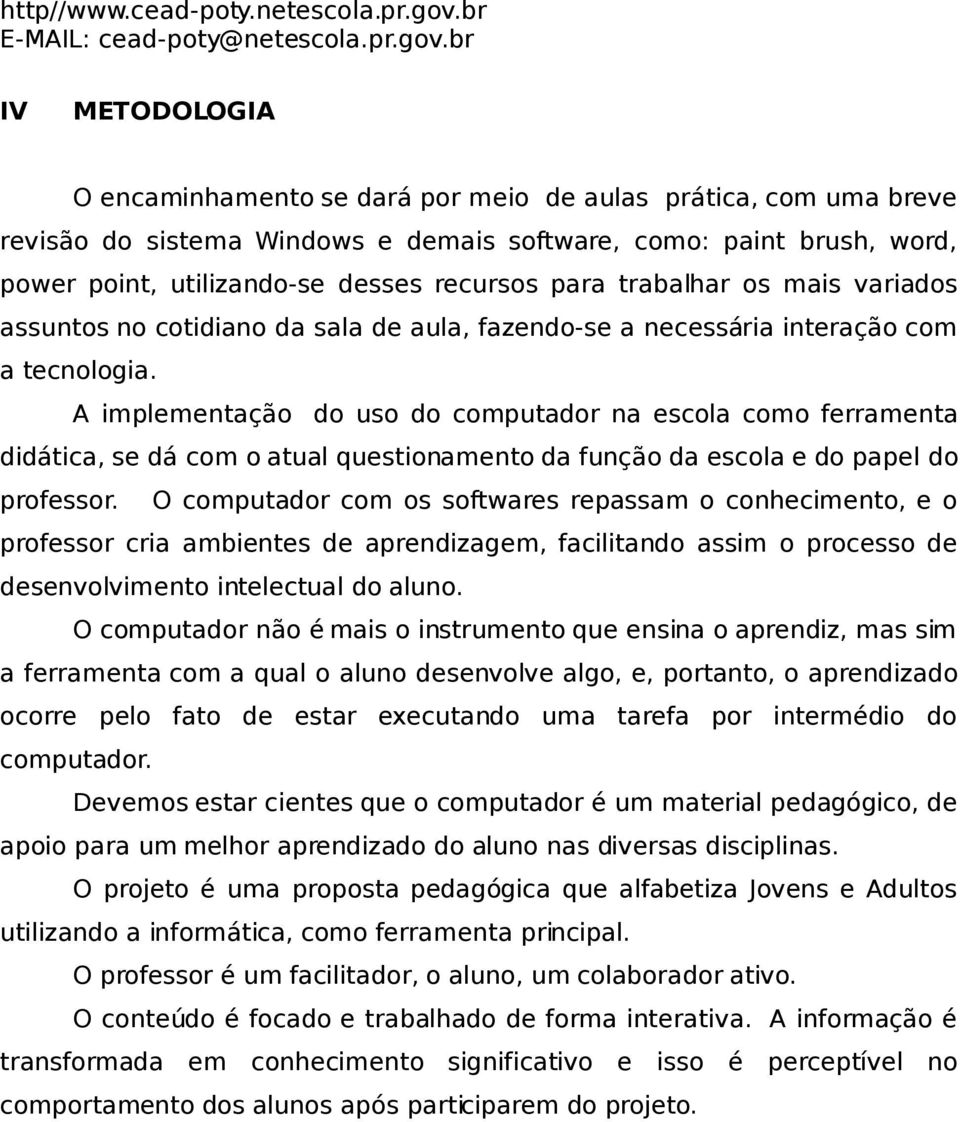 http//www.cead-poty.netescola.pr.gov.br
E-MAIL: cead-poty@netescola.pr.gov.br

IV METODOLOGIA

O encaminhamento se dará por meio de aulas prática, com uma breve revisão do sistema Windows e demais software, como: paint brush, word, power point, utilizando-se desses recursos para trabalhar os mais variados assuntos no cotidiano da sala de aula, fazendo-se a necessária interação com a tecnologia.

A implementação do uso do computador na escola como ferramenta didática, se dá com o atual questionamento da função da escola e do papel do professor. O computador com os softwares repassam o conhecimento, e o professor cria ambientes de aprendizagem, facilitando assim o processo de desenvolvimento intelectual do aluno.

O computador não é mais o instrumento que ensina o aprendiz, mas sim a ferramenta com a qual o aluno desenvolve algo, e, portanto, o aprendizado ocorre pelo fato de estar executando uma tarefa por intermédio do computador.

Devemos estar cientes que o computador é um material pedagógico, de apoio para um melhor aprendizado do aluno nas diversas disciplinas.

O projeto é uma proposta pedagógica que alfabetiza Jovens e Adultos utilizando a informática, como ferramenta principal.

O professor é um facilitador, o aluno, um colaborador ativo.

O conteúdo é focado e trabalhado de forma interativa. A informação é transformada em conhecimento significativo e isso é perceptível no comportamento dos alunos após participarem do projeto.